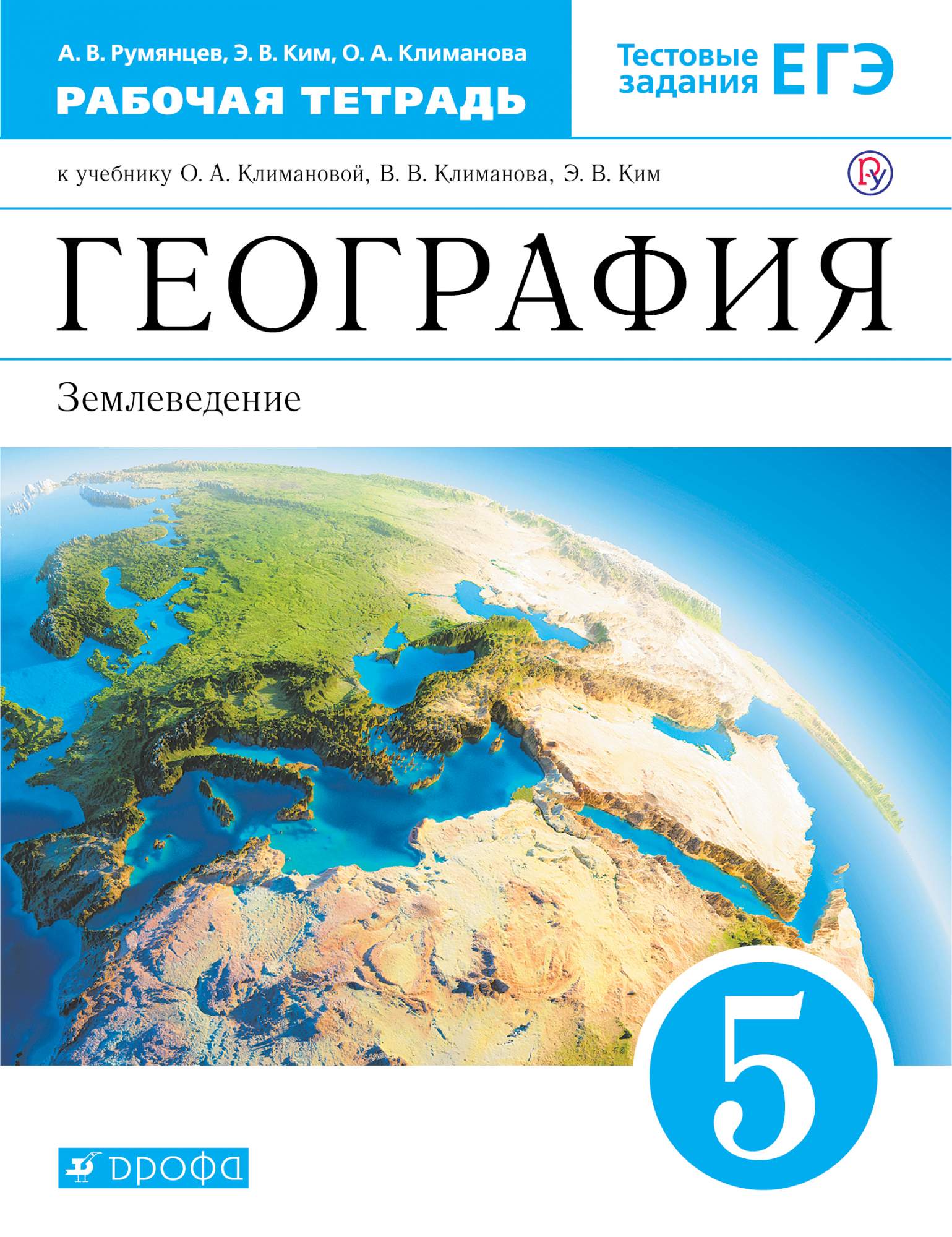 А. В. Румянцев, Э. В. Ким, О. А. Климанова
РАБОЧАЯ ТЕТРАДЬ

Тестовые задания ЕГЭ

к учебнику О. А. Климановой, В. В. Климанова, Э. В. Ким

ГЕОГРАФИЯ

Землеведение

5

ДРОФА